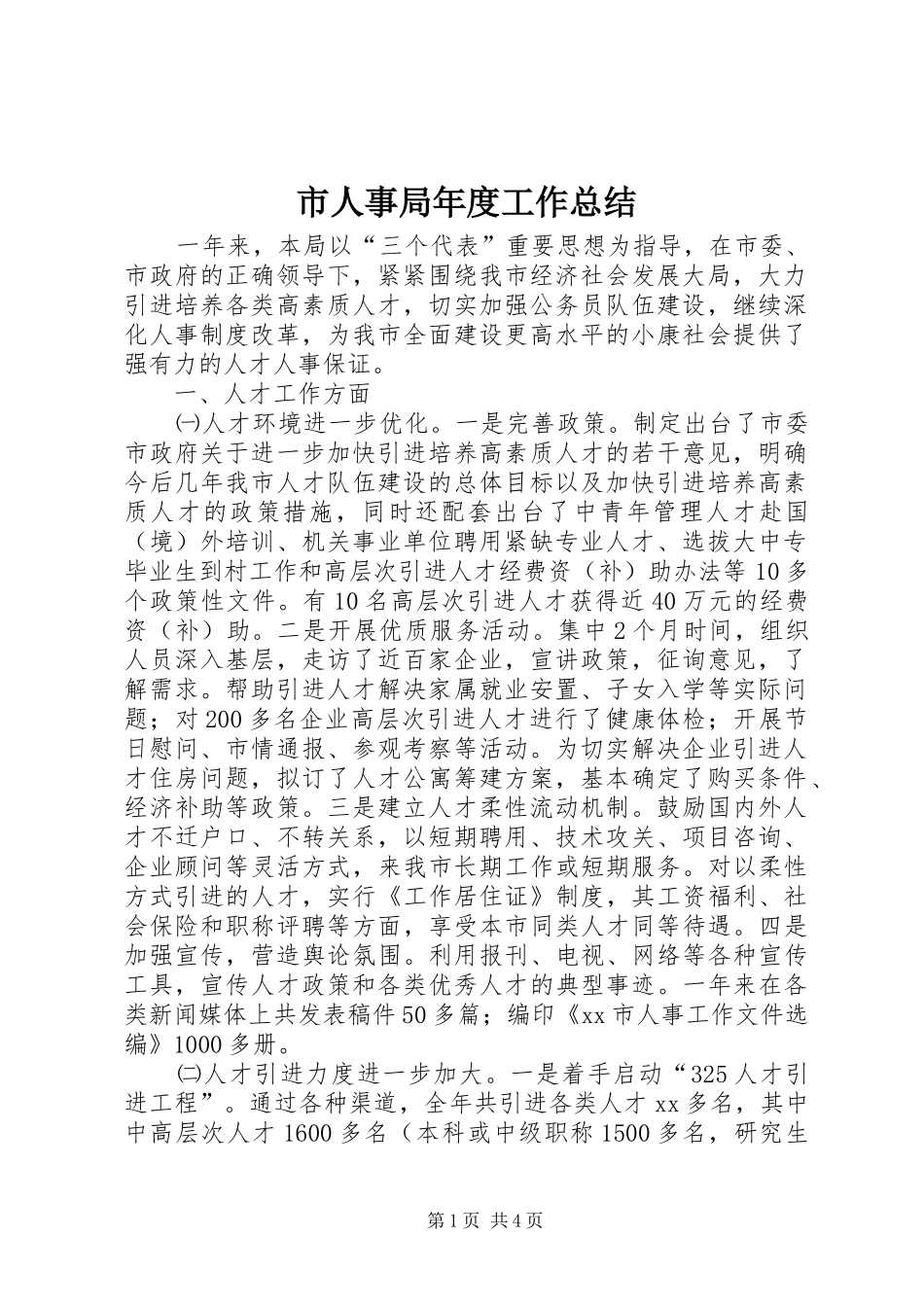 市人事局年度工作总结

一年来，本局以“三个代表”重要思想为指导，在市委、市政府的正确领导下，紧紧围绕我市经济社会发展大局，大力引进培养各类高素质人才，切实加强公务员队伍建设，继续深化人事制度改革，为我市全面建设更高水平的小康社会提供了强有力的人才人事保证。

一、人才工作方面

㈠人才环境进一步优化。一是完善政策。制定出台了市委市政府关于进一步加快引进培养高素质人才的若干意见，明确今后几年我市人才队伍建设的总体目标以及加快引进培养高素质人才的政策措施，同时还配套出台了中青年管理人才赴国（境）外培训、机关事业单位聘用紧缺专业人才、选拔大中专毕业生到村工作和高层次引进人才经费资（补）助办法等10多个政策性文件。有10名高层次引进人才获得近40万元的经费资（补）助。二是开展优质服务活动。集中2个月时间，组织人员深入基层，走访了近百家企业，宣讲政策，征询意见，了解需求。帮助引进人才解决家属就业安置、子女入学等实际问题；对200多名企业高层次引进人才进行了健康体检；开展节日慰问、市情通报、参观考察等活动。为切实解决企业引进人才住房问题，拟订了人才公寓筹建方案，基本确定了购买条件、经济补助等政策。三是建立人才柔性流动机制。鼓励国内外人才不迁户口、不转关系，以短期聘用、技术攻关、项目咨询、企业顾问等灵活方式，来我市长期工作或短期服务。对以柔性方式引进的人才，实行《工作居住证》制度，其工资福利、社会保险和职称评聘等方面，享受本市同类人才同等待遇。四是加强宣传，营造舆论氛围。利用报刊、电视、网络等各种宣传工具，宣传人才政策和各类优秀人才的典型事迹。一年来在各类新闻媒体上共发表稿件50多篇；编印《xx市人事工作文件选编》1000多册。

㈡人才引进力度进一步加大。一是着手启动“325人才引进工程”。通过各种渠道，全年共引进各类人才xx多名，其中中高层次人才1600多名（本科或中级职称1500多名，研究生

第1页 共4页